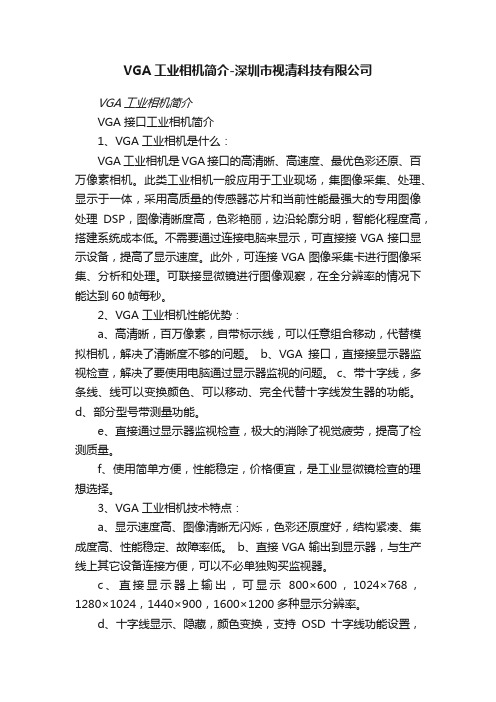 VGA 工业相机简介-深圳市视清科技有限公司

VGA 工业相机简介

VGA 接口工业相机简介

1、VGA 工业相机是什么：

VGA 工业相机是 VGA 接口的高清晰、高速度、最优色彩还原、百万像素相机。此类工业相机一般应用于工业现场，集图像采集、处理、显示于一体，采用高质量的传感器芯片和当前性能最强大的专用图像处理 DSP，图像清晰度高，色彩艳丽，边沿轮廓分明，智能化程度高，搭建系统成本低。不需要通过连接电脑来显示，可直接接 VGA 接口显示设备，提高了显示速度。此外，可连接 VGA 图像采集卡进行图像采集、分析和处理。可联接显微镜进行图像观察，在全分辨率的情况下能达到 60 帧每秒。

2、VGA 工业相机性能优势：

a、高清晰，百万像素，自带标示线，可以任意组合移动，代替模拟相机，解决了清晰度不够的问题。 b、VGA 接口，直接接显示器监视检查，解决了要使用电脑通过显示器监视的问题。 c、带十字线，多条线、线可以变换颜色、可以移动、完全代替十字线发生器的功能。 d、部分型号带测量功能。

e、直接通过显示器监视检查，极大的消除了视觉疲劳，提高了检测质量。

f、使用简单方便，性能稳定，价格便宜，是工业显微镜检查的理想选择。

3、VGA 工业相机技术特点：

a、显示速度高、图像清晰无闪烁，色彩还原度好，结构紧凑、集成度高、性能稳定、故障率低。 b、直接 VGA 输出到显示器，与生产线上其它设备连接方便，可以不必单独购买监视器。

c、直接显示器上输出，可显示 800×600，1024×768，1280×1024，1440×900，1600×1200 多种显示分辨率。

d、十字线显示、隐藏，颜色变换，支持 OSD 十字线功能设置，